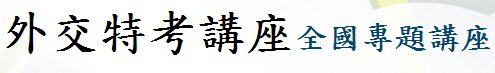 外交特考講座 全國專題講座